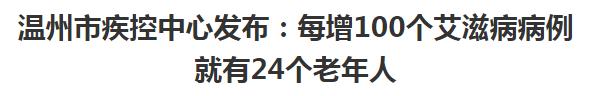 温州市疾控中心发布：每增100个艾滋病病例就有24个老年人